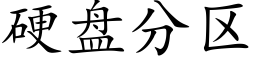 硬盘分区